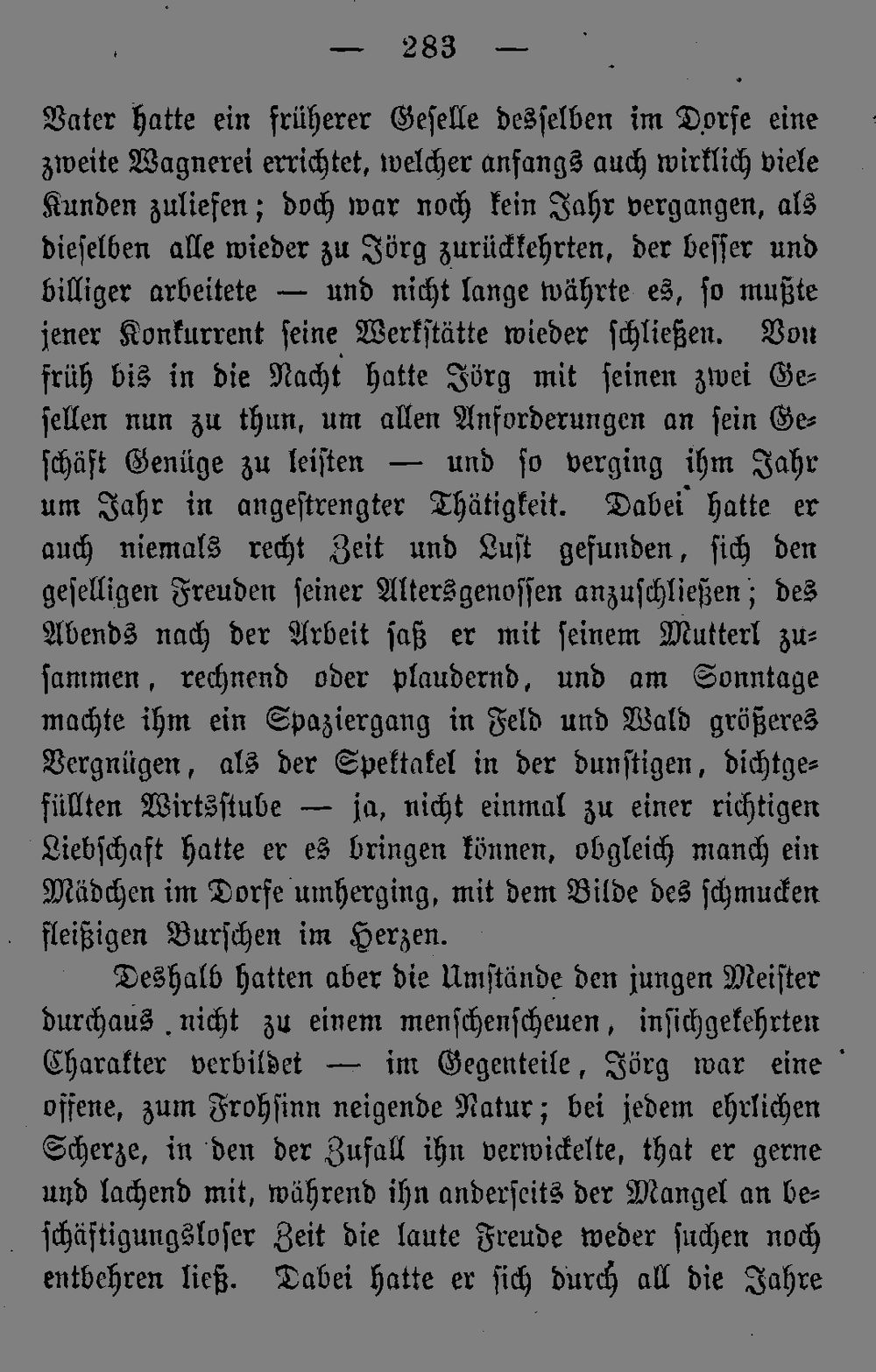 — 283 —

Vater hatte ein früherer Geselle desselben im Dorfe eine zweite Wagnerei errichtet, welcher anfangs auch wirklich viele Kunden zuliefen; doch war noch kein Jahr vergangen, als dieselben alle wieder zu Jörg zurückkehrten, der besser und billiger arbeitete — und nicht lange währte es, so mußte jener Konkurrent seine Werkstätte wieder schließen. Von früh bis in die Nacht hatte Jörg mit seinen zwei Gesellen nun zu thun, um allen Anforderungen an sein Geschäft Genüge zu leisten — und so verging ihm Jahr um Jahr in angestrengter Thätigkeit. Dabei hatte er auch niemals recht Zeit und Lust gefunden, sich den geselligen Freuden seiner Altersgenossen anzuschließen; des Abends nach der Arbeit saß er mit seinem Mutterl zusammen, rechnend oder plaudernd, und am Sonntage machte ihm ein Spaziergang in Feld und Wald größeres Vergnügen, als der Spektakel in der dunstigen, dichtgefüllten Wirtsstube — ja, nicht einmal zu einer richtigen Liebschaft hatte er es bringen können, obgleich manch ein Mädchen im Dorfe umherging, mit dem Bilde des schmucken fleißigen Burschen im Herzen.

Deshalb hatten aber die Umstände den jungen Meister durchaus nicht zu einem menschenscheuen, insichgekehrten Charakter verbildet — im Gegenteile, Jörg war eine offene, zum Frohsinn neigende Natur; bei jedem ehrlichen Scherze, in den der Zufall ihn verwickelte, that er gerne und lachend mit, während ihn anderseits der Mangel an beschäftigungsloser Zeit die laute Freude weder suchen noch entbehren ließ. Dabei hatte er sich durch all die Jahre